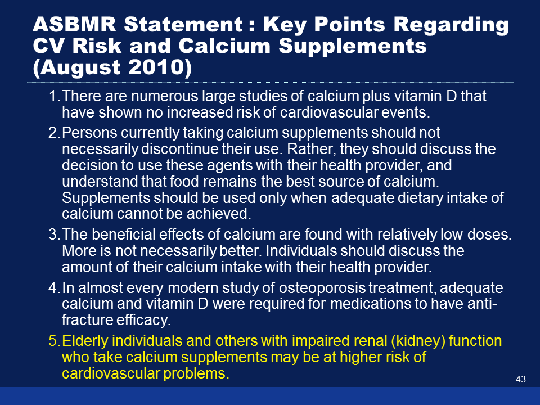 ASBMR Statement : Key Points Regarding CV Risk and Calcium Supplements (August 2010)

1. There are numerous large studies of calcium plus vitamin D that have shown no increased risk of cardiovascular events.

2. Persons currently taking calcium supplements should not necessarily discontinue their use. Rather, they should discuss the decision to use these agents with their health provider, and understand that food remains the best source of calcium. Supplements should be used only when adequate dietary intake of calcium cannot be achieved.

3. The beneficial effects of calcium are found with relatively low doses. More is not necessarily better. Individuals should discuss the amount of their calcium intake with their health provider.

4. In almost every modern study of osteoporosis treatment, adequate calcium and vitamin D were required for medications to have anti-fracture efficacy.

5. Elderly individuals and others with impaired renal (kidney) function who take calcium supplements may be at higher risk of cardiovascular problems.

43